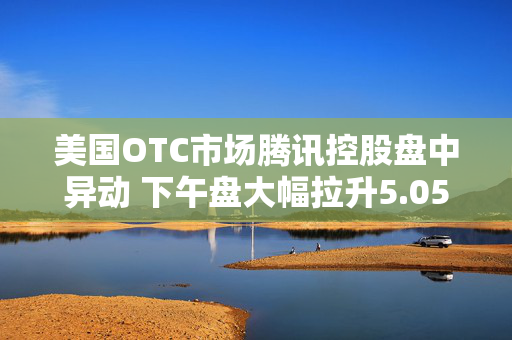 美国OTC市场腾讯控股盘中异动 下午盘大幅拉升5.05